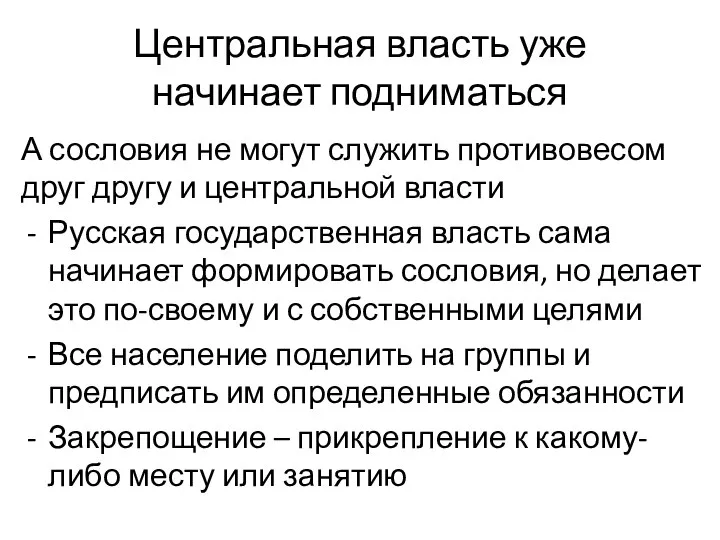 Центральная власть уже начинает подниматься

А сословия не могут служить противовесом друг другу и центральной власти

- Русская государственная власть сама начинает формировать сословия, но делает это по-своему и с собственными целями
- Все население поделить на группы и предписать им определенные обязанности
- Закрепощение – прикрепление к какому-либо месту или занятию